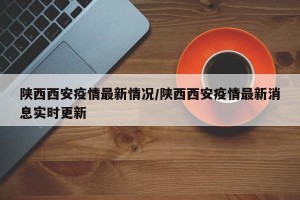 陕西西安疫情最新情况/陕西西安疫情最新消息实时更新